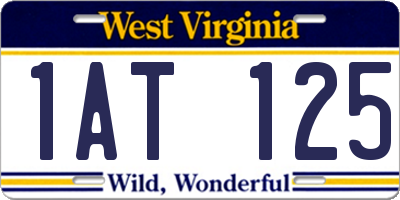 West Virginia

1AT 125

Wild, Wonderful